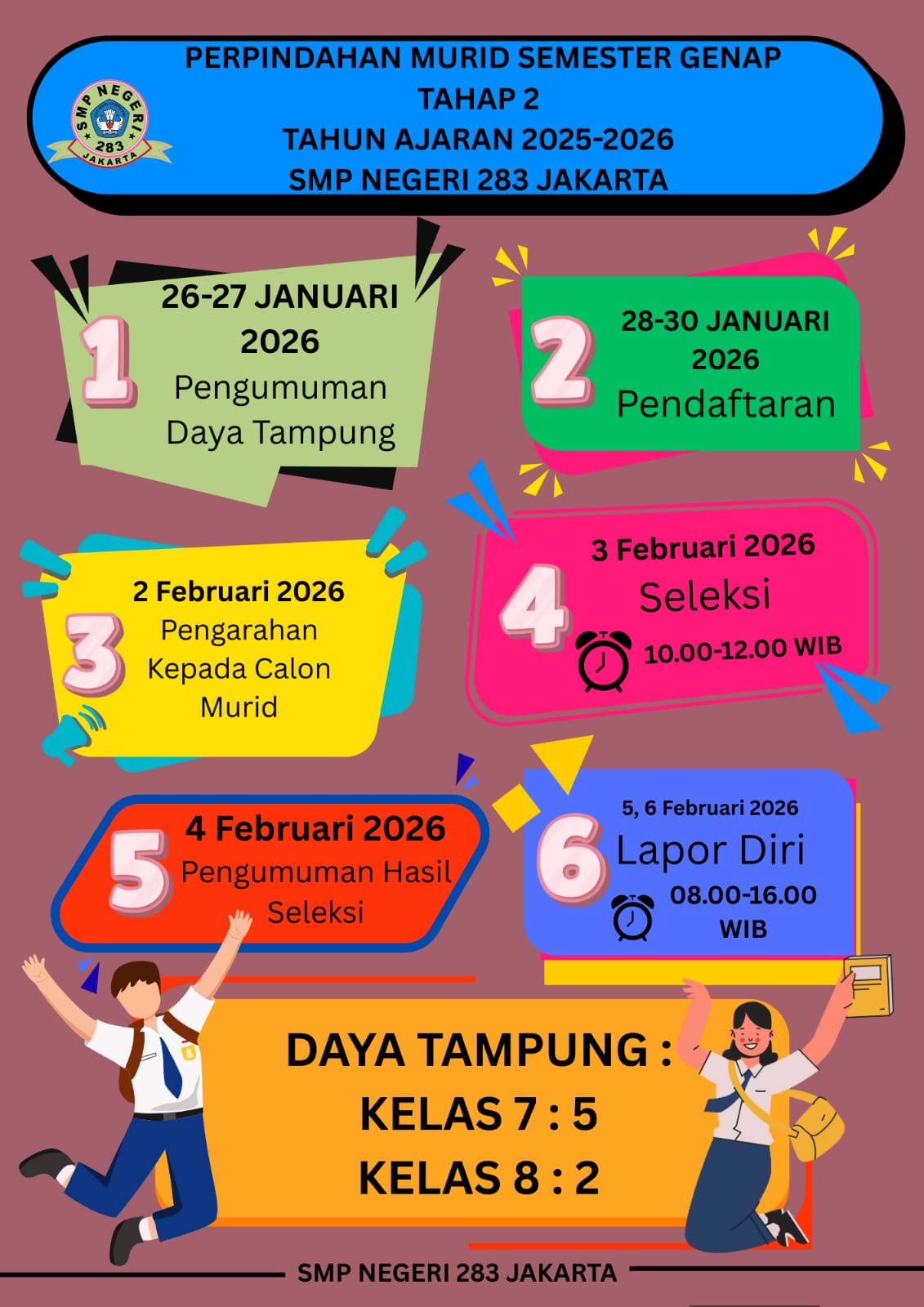 SMP NEGERI 283 JAKARTA

PERPINDAHAN MURID SEMESTER GENAP
TAHAP 2
TAHUN AJARAN 2025-2026
SMP NEGERI 283 JAKARTA

1
26-27 JANUARI 2026
Pengumuman Daya Tampung

2
28-30 JANUARI 2026
Pendaftaran

3
2 Februari 2026
Pengarahan Kepada Calon Murid

4
3 Februari 2026
Seleksi
10.00-12.00 WIB

5
4 Februari 2026
Pengumuman Hasil Seleksi

6
5, 6 Februari 2026
Lapor Diri
08.00-16.00 WIB

DAYA TAMPUNG :
KELAS 7 : 5
KELAS 8 : 2

SMP NEGERI 283 JAKARTA